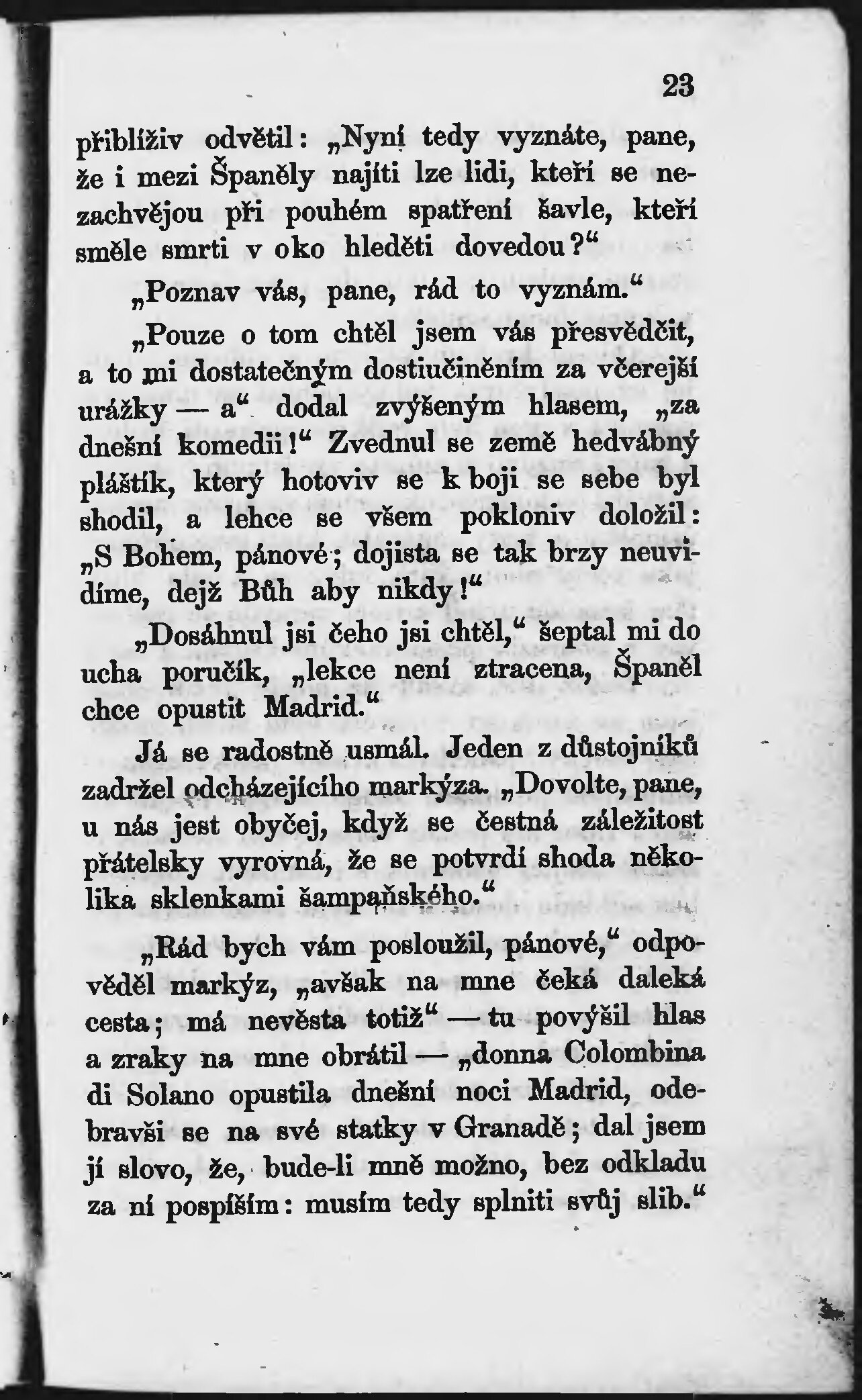 23

přiblíživ odvětil: „Nyní tedy vyznáte, pane, že i mezi Španěly najíti lze lidi, kteří se nezachvějou při pouhém spatření šavle, kteří směle smrti v oko hleděti dovedou?“

„Poznav vás, pane, rád to vyznám.“

„Pouze o tom chtěl jsem vás přesvědčit, a to mi dostatečným dostiučiněním za včerejší urážky — a“ dodal zvýšeným hlasem, „za dnešní komedii!“ Zvednul se země hedvábný pláštík, který hotoviv se k boji se sebe byl shodil, a lehce se všem pokloniv doložil: „S Bohem, pánové; dojista se tak brzy neuvidíme, dejž Bůh aby nikdy!“

„Dosáhnul jsi čeho jsi chtěl,“ šeptal mi do ucha poručík, „lekce není ztracena, Španěl chce opustit Madrid.“

Já se radostně usmál. Jeden z důstojníků zadržel odcházejícího markýza. „Dovolte, pane, u nás jest obyčej, když se čestná záležitost přátelsky vyrovná, že se potvrdí shoda několika sklenkami šampaňského.“

„Rád bych vám posloužil, pánové,“ odpověděl markýz, „avšak na mne čeká daleká cesta; má nevěsta totiž“ — tu povýšil hlas a zraky na mne obrátil — „donna Colombina di Solano opustila dnešní noci Madrid, odebravši se na své statky v Granadě; dal jsem jí slovo, že, bude-li mně možno, bez odkladu za ní pospíším: musím tedy splniti svůj slib.“